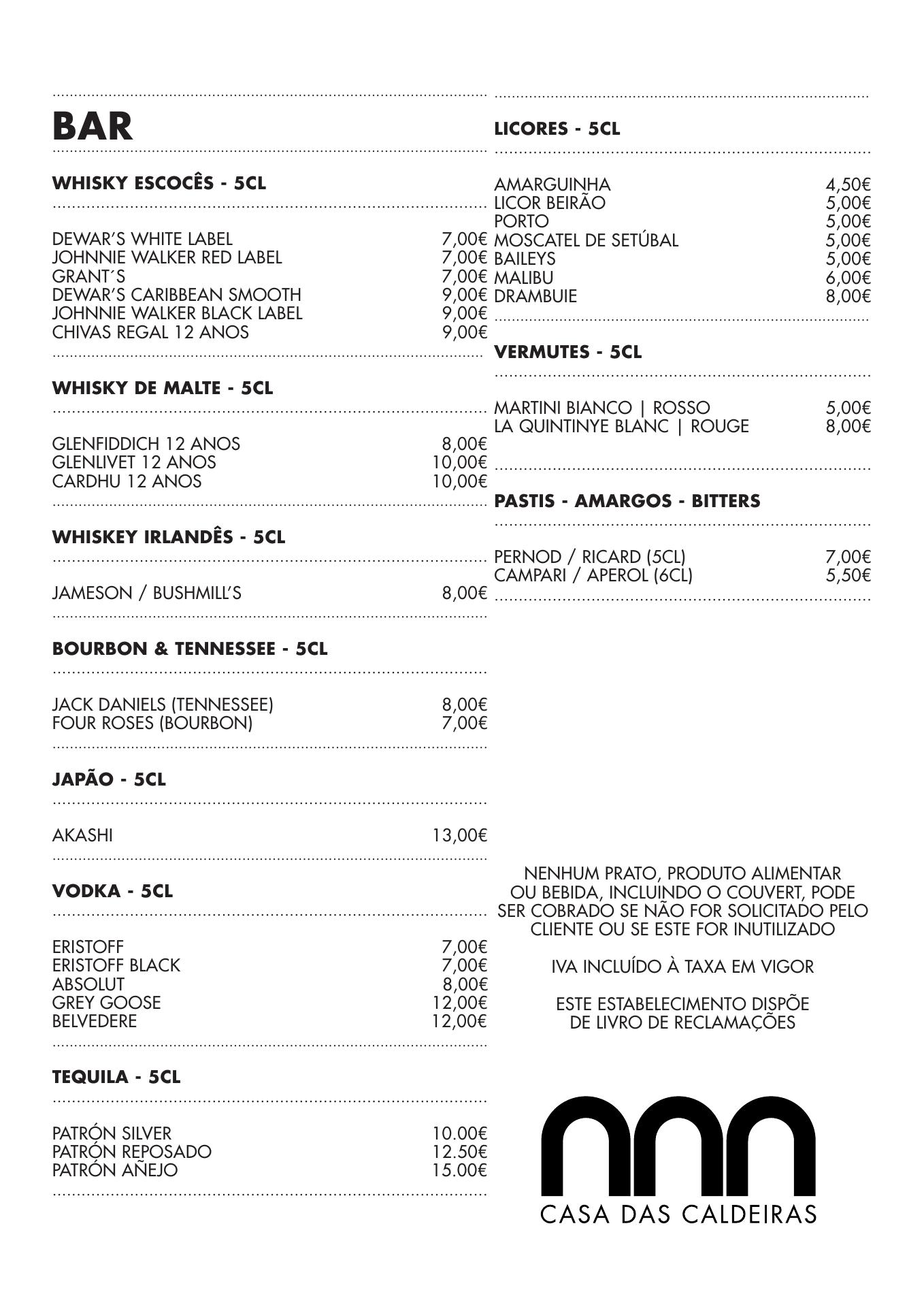 BAR

WHISKY ESCOCÊS - 5CL

DEWAR'S WHITE LABEL 7,00€
JOHNNIE WALKER RED LABEL 7,00€
GRANT´S 7,00€
DEWAR'S CARIBBEAN SMOOTH 9,00€
JOHNNIE WALKER BLACK LABEL 9,00€
CHIVAS REGAL 12 ANOS 9,00€

WHISKY DE MALTE - 5CL

GLENFIDDICH 12 ANOS 8,00€
GLENLIVET 12 ANOS 10,00€
CARDHU 12 ANOS 10,00€

WHISKEY IRLANDÊS - 5CL

JAMESON / BUSHMILL'S 8,00€

BOURBON & TENNESSEE - 5CL

JACK DANIELS (TENNESSEE) 8,00€
FOUR ROSES (BOURBON) 7,00€

JAPÃO - 5CL

AKASHI 13,00€

VODKA - 5CL

ERISTOFF 7,00€
ERISTOFF BLACK 7,00€
ABSOLUT 8,00€
GREY GOOSE 12,00€
BELVEDERE 12,00€

TEQUILA - 5CL

PATRÓN SILVER 10.00€
PATRÓN REPOSADO 12.50€
PATRÓN AÑEJO 15.00€

LICORES - 5CL

AMARGUINHA 4,50€
LICOR BEIRÃO 5,00€
PORTO 5,00€
MOSCATEL DE SETÚBAL 5,00€
BAILEYS 5,00€
MALIBU 6,00€
DRAMBUIE 8,00€

VERMUTES - 5CL

MARTINI BIANCO | ROSSO 5,00€
LA QUINTINYE BLANC | ROUGE 8,00€

PASTIS - AMARGOS - BITTERS

PERNOD / RICARD (5CL) 7,00€
CAMPARI / APEROL (6CL) 5,50€

NENHUM PRATO, PRODUTO ALIMENTAR OU BEBIDA, INCLUINDO O COUVERT, PODE SER COBRADO SE NÃO FOR SOLICITADO PELO CLIENTE OU SE ESTE FOR INUTILIZADO

IVA INCLUÍDO À TAXA EM VIGOR

ESTE ESTABELECIMENTO DISPÕE DE LIVRO DE RECLAMAÇÕES

CASA DAS CALDEIRAS